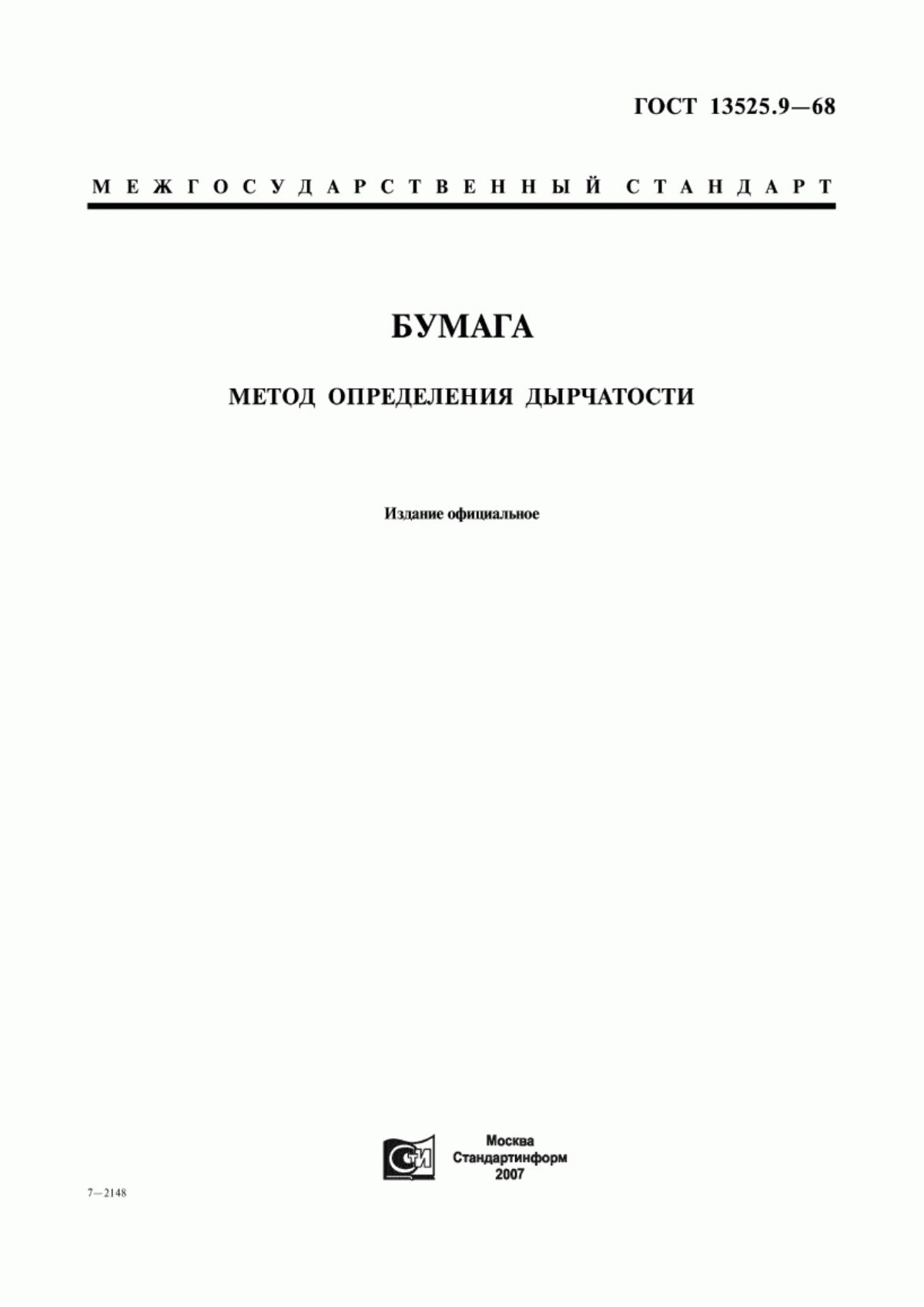 ГОСТ 13525.9—68

МЕЖГОСУДАРСТВЕННЫЙ СТАНДАРТ

БУМАГА

МЕТОД ОПРЕДЕЛЕНИЯ ДЫРЧАТОСТИ

Издание официальное

СИ

Москва
Стандартинформ
2007

7—2148